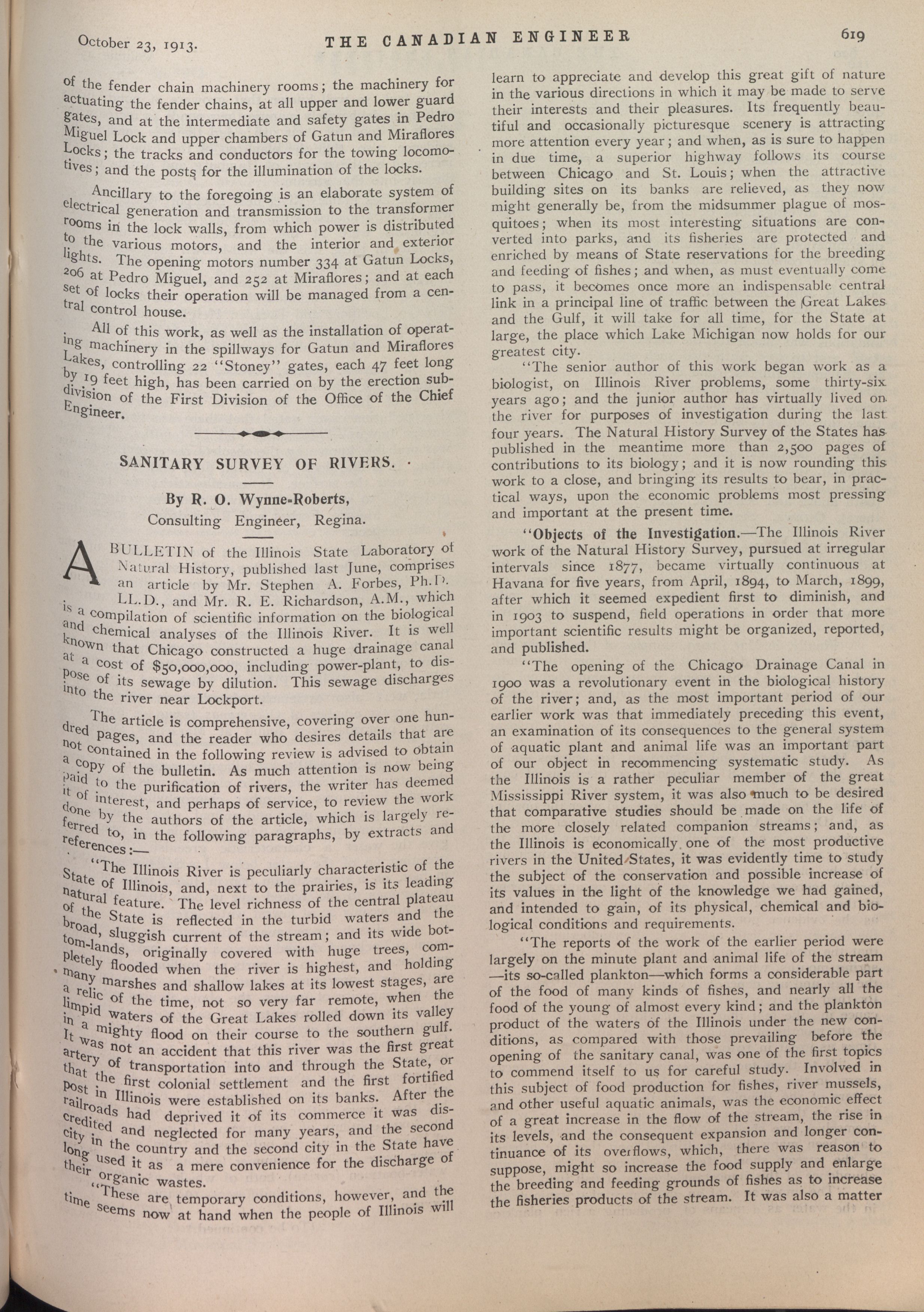 October 23, 1913. THE CANADIAN ENGINEER 619

of the fender chain machinery rooms; the machinery for actuating the fender chains, at all upper and lower guard gates, and at the intermediate and safety gates in Pedro Miguel Lock and upper chambers of Gatun and Miraflores Locks; the tracks and conductors for the towing locomotives; and the posts for the illumination of the locks.

Ancillary to the foregoing is an elaborate system of electrical generation and transmission to the transformer rooms in the lock walls, from which power is distributed to the various motors, and the interior and exterior lights. The opening motors number 334 at Gatun Locks, 206 at Pedro Miguel, and 252 at Miraflores; and at each set of locks their operation will be managed from a central control house.

All of this work, as well as the installation of operating machinery in the spillways for Gatun and Miraflores Lakes, controlling 22 "Stoney" gates, each 47 feet long by 19 feet high, has been carried on by the erection subdivision of the First Division of the Office of the Chief Engineer.

SANITARY SURVEY OF RIVERS.

By R. O. Wynne-Roberts,
Consulting Engineer, Regina.

A BULLETIN of the Illinois State Laboratory of Natural History, published last June, comprises an article by Mr. Stephen A. Forbes, Ph.D. LL.D., and Mr. R. E. Richardson, A.M., which is a compilation of scientific information on the biological and chemical analyses of the Illinois River. It is well known that Chicago constructed a huge drainage canal at a cost of $50,000,000, including power-plant, to dispose of its sewage by dilution. This sewage discharges into the river near Lockport.

The article is comprehensive, covering over one hundred pages, and the reader who desires details that are not contained in the following review is advised to obtain a copy of the bulletin. As much attention is now being paid to the purification of rivers, the writer has deemed it of interest, and perhaps of service, to review the work done by the authors of the article, which is largely referred to, in the following paragraphs, by extracts and references:—

"The Illinois River is peculiarly characteristic of the State of Illinois, and, next to the prairies, is its leading natural feature. The level richness of the central plateau of the State is reflected in the turbid waters and the broad, sluggish current of the stream; and its wide bottom-lands, originally covered with huge trees, completely flooded when the river is highest, and holding many marshes and shallow lakes at its lowest stages, are a relic of the time, not so very far remote, when the limpid waters of the Great Lakes rolled down its valley in a mighty flood on their course to the southern gulf. It was not an accident that this river was the first great artery of transportation into and through the State, or that the first colonial settlement and the first fortified post in Illinois were established on its banks. After the railroads had deprived it of its commerce it was discredited and neglected for many years, and the second city in the country and the second city in the State have long used it as a mere convenience for the discharge of their organic wastes.

"These are temporary conditions, however, and the time seems now at hand when the people of Illinois will learn to appreciate and develop this great gift of nature in the various directions in which it may be made to serve their interests and their pleasures. Its frequently beautiful and occasionally picturesque scenery is attracting more attention every year; and when, as is sure to happen in due time, a superior highway follows its course between Chicago and St. Louis; when the attractive building sites on its banks are relieved, as they now might generally be, from the midsummer plague of mosquitoes; when its most interesting situations are converted into parks, and its fisheries are protected and enriched by means of State reservations for the breeding and feeding of fishes; and when, as must eventually come to pass, it becomes once more an indispensable central link in a principal line of traffic between the Great Lakes and the Gulf, it will take for all time, for the State at large, the place which Lake Michigan now holds for our greatest city.

"The senior author of this work began work as a biologist, on Illinois River problems, some thirty-six years ago; and the junior author has virtually lived on the river for purposes of investigation during the last four years. The Natural History Survey of the States has published in the meantime more than 2,500 pages of contributions to its biology; and it is now rounding this work to a close, and bringing its results to bear, in practical ways, upon the economic problems most pressing and important at the present time.

"Objects of the Investigation.—The Illinois River work of the Natural History Survey, pursued at irregular intervals since 1877, became virtually continuous at Havana for five years, from April, 1894, to March, 1899, after which it seemed expedient first to diminish, and in 1903 to suspend, field operations in order that more important scientific results might be organized, reported, and published.

"The opening of the Chicago Drainage Canal in 1900 was a revolutionary event in the biological history of the river; and, as the most important period of our earlier work was that immediately preceding this event, an examination of its consequences to the general system of aquatic plant and animal life was an important part of our object in recommencing systematic study. As the Illinois is a rather peculiar member of the great Mississippi River system, it was also much to be desired that comparative studies should be made on the life of the more closely related companion streams; and, as the Illinois is economically one of the most productive rivers in the United States, it was evidently time to study the subject of the conservation and possible increase of its values in the light of the knowledge we had gained, and intended to gain, of its physical, chemical and biological conditions and requirements.

"The reports of the work of the earlier period were largely on the minute plant and animal life of the stream —its so-called plankton—which forms a considerable part of the food of many kinds of fishes, and nearly all the food of the young of almost every kind; and the plankton product of the waters of the Illinois under the new conditions, as compared with those prevailing before the opening of the sanitary canal, was one of the first topics to commend itself to us for careful study. Involved in this subject of food production for fishes, river mussels, and other useful aquatic animals, was the economic effect of a great increase in the flow of the stream, the rise in its levels, and the consequent expansion and longer continuance of its overflows, which, there was reason to suppose, might so increase the food supply and enlarge the breeding and feeding grounds of fishes as to increase the fisheries products of the stream. It was also a matter